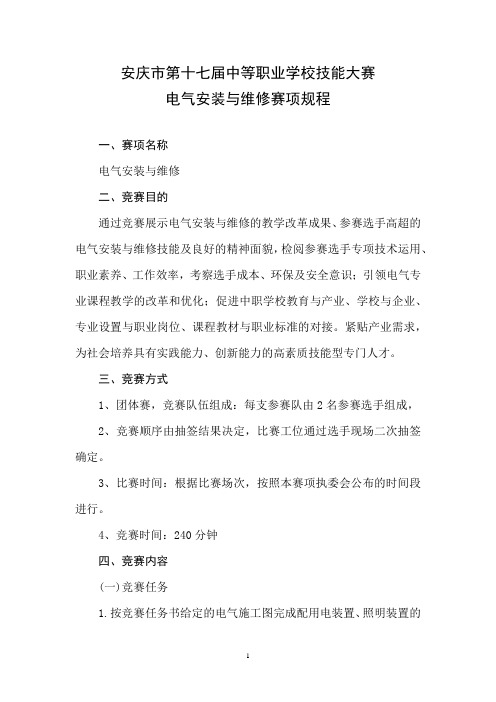 安庆市第十七届中等职业学校技能大赛
电气安装与维修赛项规程

一、赛项名称

电气安装与维修

二、竞赛目的

通过竞赛展示电气安装与维修的教学改革成果、参赛选手高超的电气安装与维修技能及良好的精神面貌，检阅参赛选手专项技术运用、职业素养、工作效率，考察选手成本、环保及安全意识；引领电气专业课程教学的改革和优化；促进中职学校教育与产业、学校与企业、专业设置与职业岗位、课程教材与职业标准的对接。紧贴产业需求，为社会培养具有实践能力、创新能力的高素质技能型专门人才。

三、竞赛方式

1、团体赛，竞赛队伍组成：每支参赛队由 2 名参赛选手组成，

2、竞赛顺序由抽签结果决定，比赛工位通过选手现场二次抽签确定。

3、比赛时间：根据比赛场次，按照本赛项执委会公布的时间段进行。

4、竞赛时间：240 分钟

四、竞赛内容

(一)竞赛任务

1.按竞赛任务书给定的电气施工图完成配用电装置、照明装置的

1